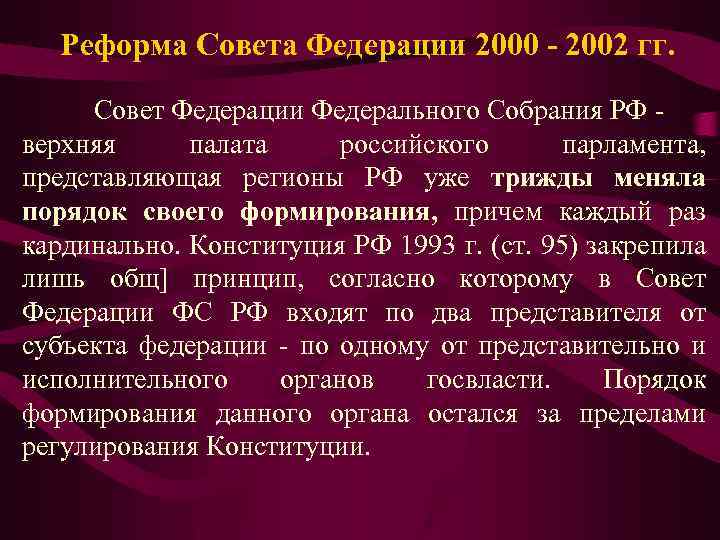 Реформа Совета Федерации 2000 - 2002 гг.

Совет Федерации Федерального Собрания РФ - верхняя палата российского парламента, представляющая регионы РФ уже трижды меняла порядок своего формирования, причем каждый раз кардинально. Конституция РФ 1993 г. (ст. 95) закрепила лишь общ] принцип, согласно которому в Совет Федерации ФС РФ входят по два представителя от субъекта федерации - по одному от представительно и исполнительного органов госвласти. Порядок формирования данного органа остался за пределами регулирования Конституции.